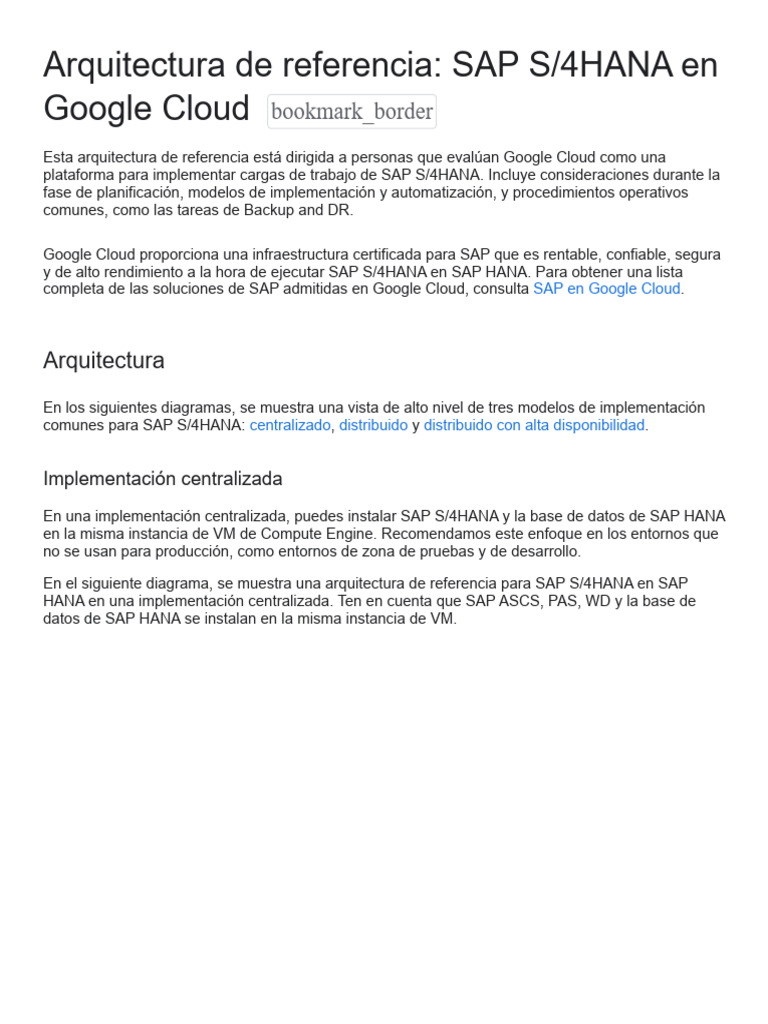 Arquitectura de referencia: SAP S/4HANA en Google Cloud bookmark_border

Esta arquitectura de referencia está dirigida a personas que evalúan Google Cloud como una plataforma para implementar cargas de trabajo de SAP S/4HANA. Incluye consideraciones durante la fase de planificación, modelos de implementación y automatización, y procedimientos operativos comunes, como las tareas de Backup and DR.

Google Cloud proporciona una infraestructura certificada para SAP que es rentable, confiable, segura y de alto rendimiento a la hora de ejecutar SAP S/4HANA en SAP HANA. Para obtener una lista completa de las soluciones de SAP admitidas en Google Cloud, consulta SAP en Google Cloud.

Arquitectura

En los siguientes diagramas, se muestra una vista de alto nivel de tres modelos de implementación comunes para SAP S/4HANA: centralizado, distribuido y distribuido con alta disponibilidad.

Implementación centralizada

En una implementación centralizada, puedes instalar SAP S/4HANA y la base de datos de SAP HANA en la misma instancia de VM de Compute Engine. Recomendamos este enfoque en los entornos que no se usan para producción, como entornos de zona de pruebas y de desarrollo.

En el siguiente diagrama, se muestra una arquitectura de referencia para SAP S/4HANA en SAP HANA en una implementación centralizada. Ten en cuenta que SAP ASCS, PAS, WD y la base de datos de SAP HANA se instalan en la misma instancia de VM.